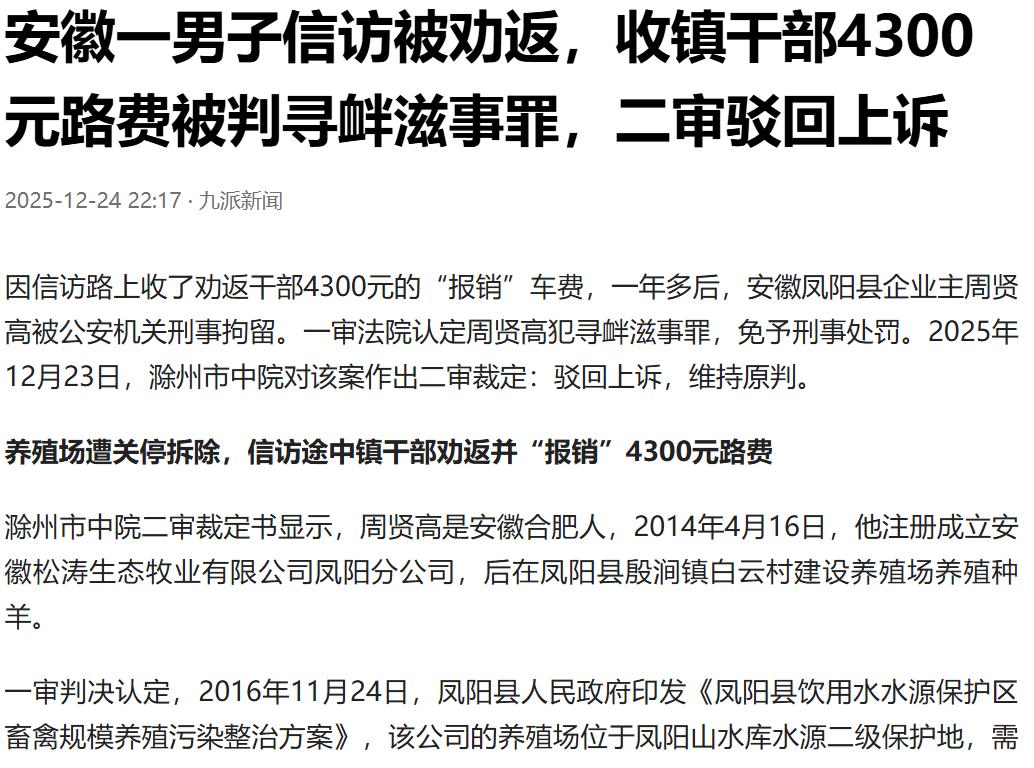 安徽一男子信访被劝返，收镇干部4300元路费被判寻衅滋事罪，二审驳回上诉

2025-12-24 22:17 · 九派新闻

因信访路上收了劝返干部4300元的“报销”车费，一年多后，安徽凤阳县企业主周贤高被公安机关刑事拘留。一审法院认定周贤高犯寻衅滋事罪，免予刑事处罚。2025年12月23日，滁州市中院对该案作出二审裁定：驳回上诉，维持原判。

养殖场遭关停拆除，信访途中镇干部劝返并“报销”4300元路费

滁州市中院二审裁定书显示，周贤高是安徽合肥人，2014年4月16日，他注册成立安徽松涛生态牧业有限公司凤阳分公司，后在凤阳县殷涧镇白云村建设养殖场养殖种羊。

一审判决认定，2016年11月24日，凤阳县人民政府印发《凤阳县饮用水水源保护区畜禽规模养殖污染整治方案》，该公司的养殖场位于凤阳山水库水源二级保护地，需